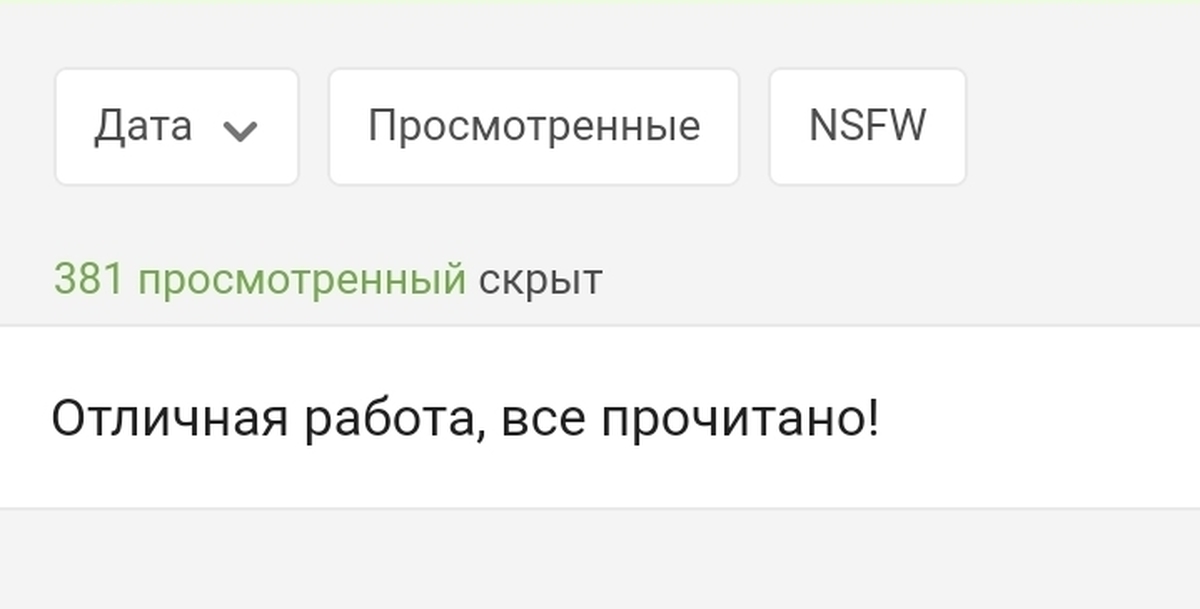 Дата
Просмотренные
NSFW

381 просмотренный скрыт

Отличная работа, все прочитано!